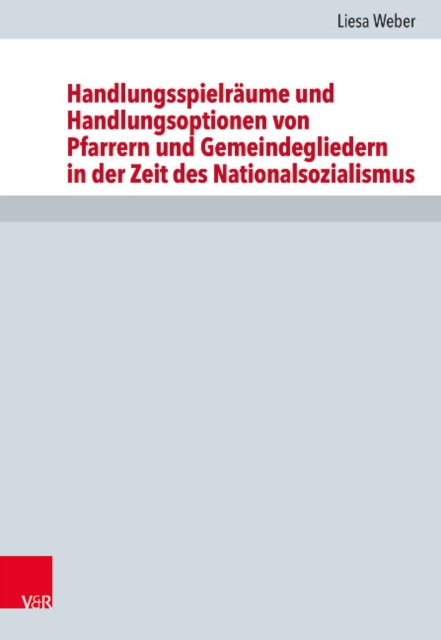 Liesa Weber

Handlungsspielräume und Handlungsoptionen von Pfarrern und Gemeindegliedern in der Zeit des Nationalsozialismus

V&R